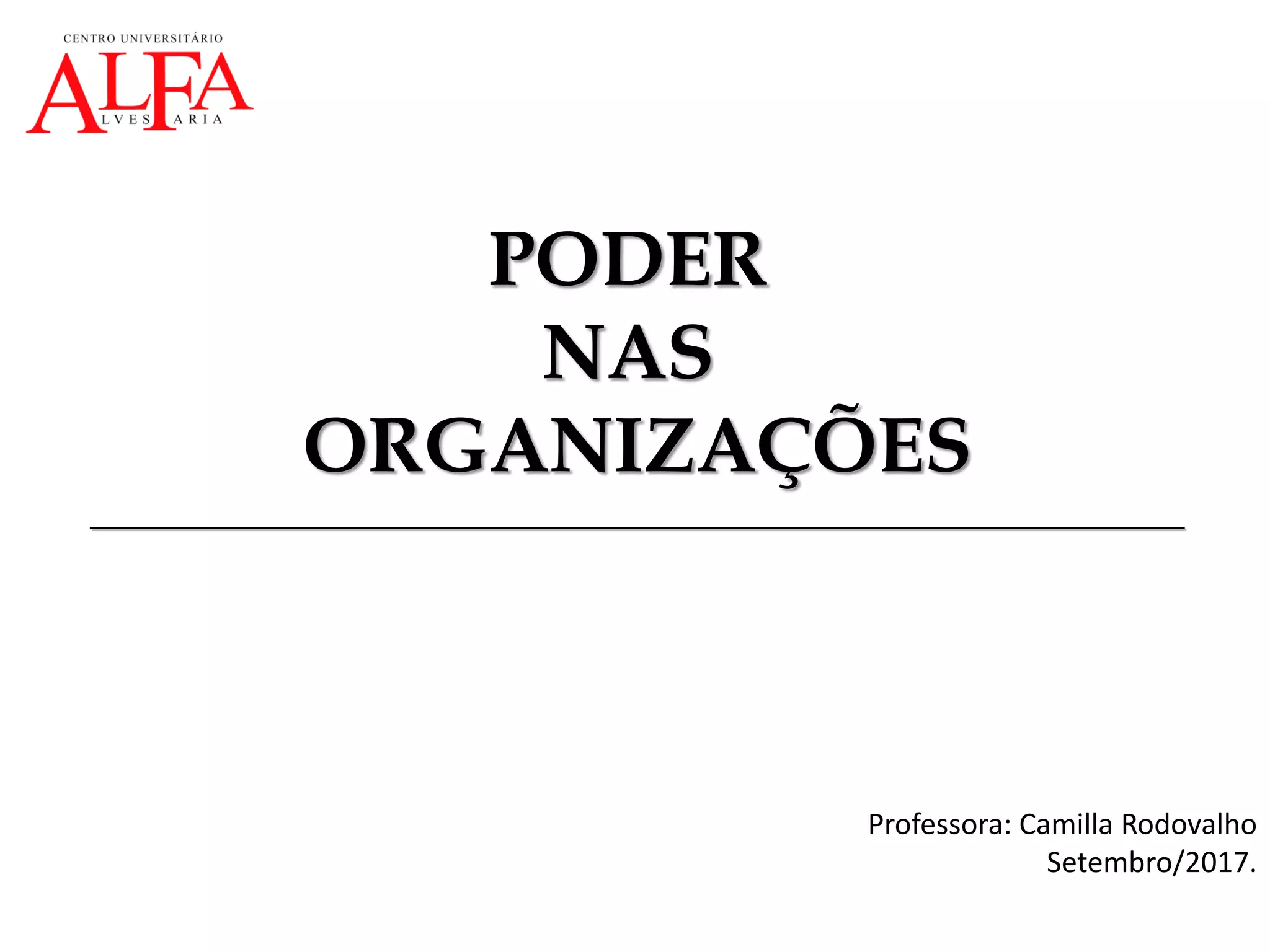 CENTRO UNIVERSITÁRIO
ALFA
LVES ARIA

PODER
NAS
ORGANIZAÇÕES

Professora: Camilla Rodovalho
Setembro/2017.